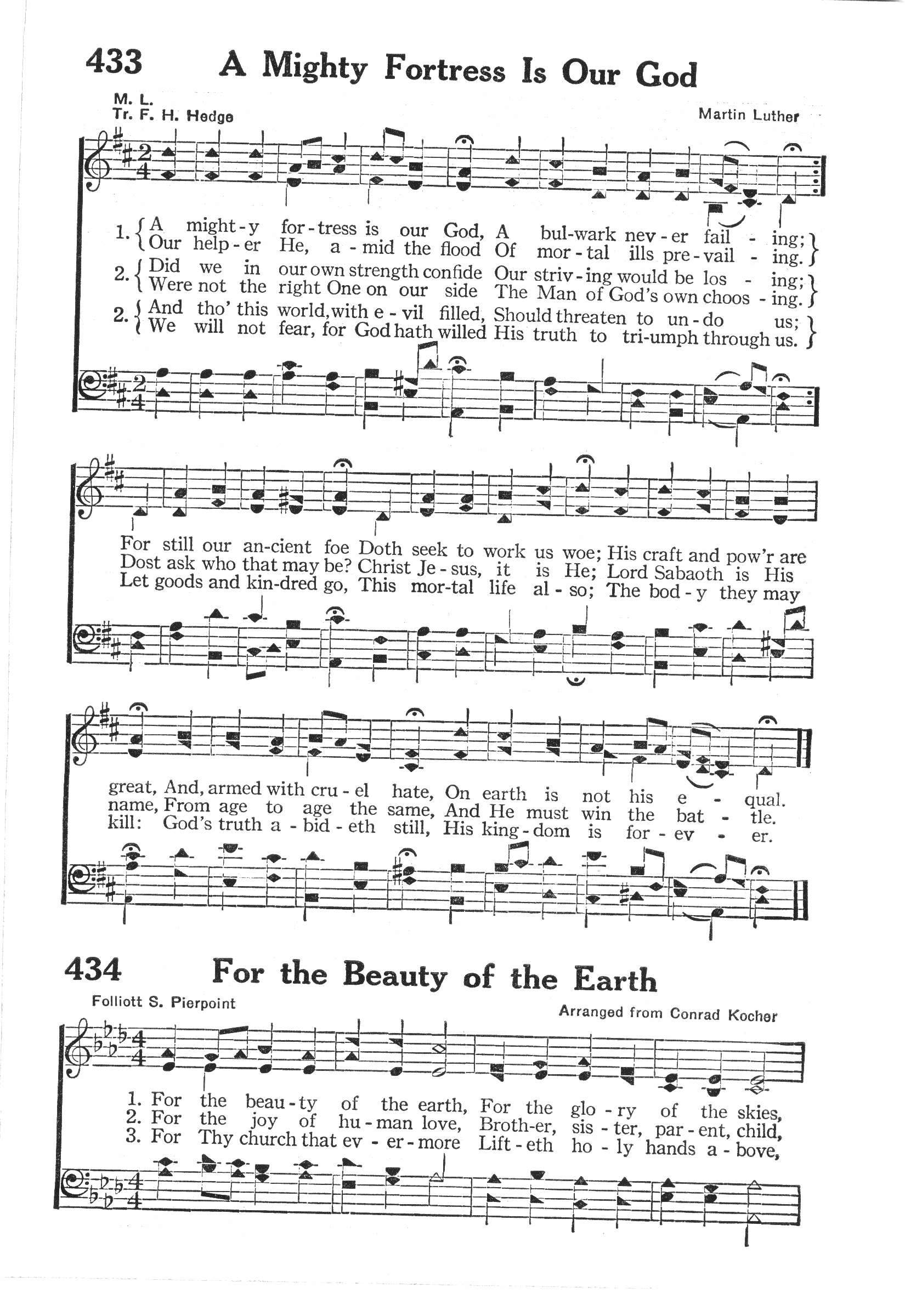 433 A Mighty Fortress Is Our God

M. L.
Tr. F. H. Hedge

Martin Luther

1. { A might-y for-tress is our God, A bul-wark nev-er fail - ing;
Our help-er He, a-mid the flood Of mor-tal ills pre-vail - ing. }
2. { Did we in our own strength confide Our striv-ing would be los - ing;
Were not the right One on our side The Man of God's own choos - ing. }
2. { And tho' this world, with e-vil filled, Should threaten to un-do us;
We will not fear, for God hath willed His truth to tri-umph through us. }

For still our an-cient foe Doth seek to work us woe; His craft and pow'r are
Dost ask who that may be? Christ Je-sus, it is He; Lord Sabaoth is His
Let goods and kin-dred go, This mor-tal life al-so; The bod-y they may

great, And, armed with cru-el hate, On earth is not his e - qual.
name, From age to age the same, And He must win the bat - tle.
kill: God's truth a-bid-eth still, His king-dom is for-ev - er.

434 For the Beauty of the Earth

Folliott S. Pierpoint

Arranged from Conrad Kocher

1. For the beau-ty of the earth, For the glo-ry of the skies,
2. For the joy of hu-man love, Broth-er, sis-ter, par-ent, child,
3. For Thy church that ev-er-more Lift-eth ho-ly hands a-bove,